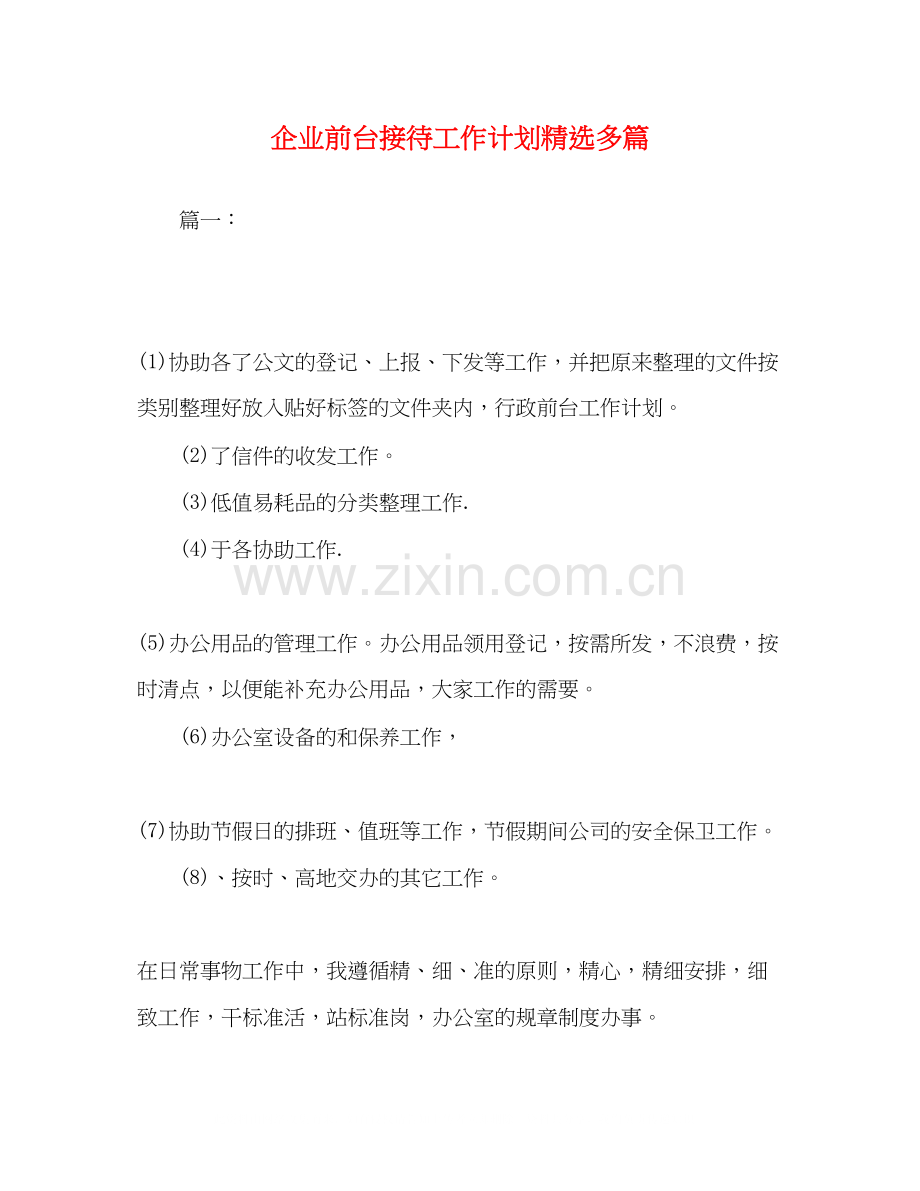 企业前台接待工作计划精选多篇

篇一：

(1)协助各了公文的登记、上报、下发等工作，并把原来整理的文件按类别整理好放入贴好标签的文件夹内，行政前台工作计划。

(2)了信件的收发工作。

(3)低值易耗品的分类整理工作.

(4)于各协助工作.

www.zixin.com.cn

(5)办公用品的管理工作。办公用品领用登记，按需所发，不浪费，按时清点，以便能补充办公用品，大家工作的需要。

(6)办公室设备的和保养工作，

(7)协助节假日的排班、值班等工作，节假期间公司的安全保卫工作。

(8)、按时、高地交办的其它工作。

在日常事物工作中，我遵循精、细、准的原则，精心，精细安排，细致工作，干标准活，站标准岗，办公室的规章制度办事。